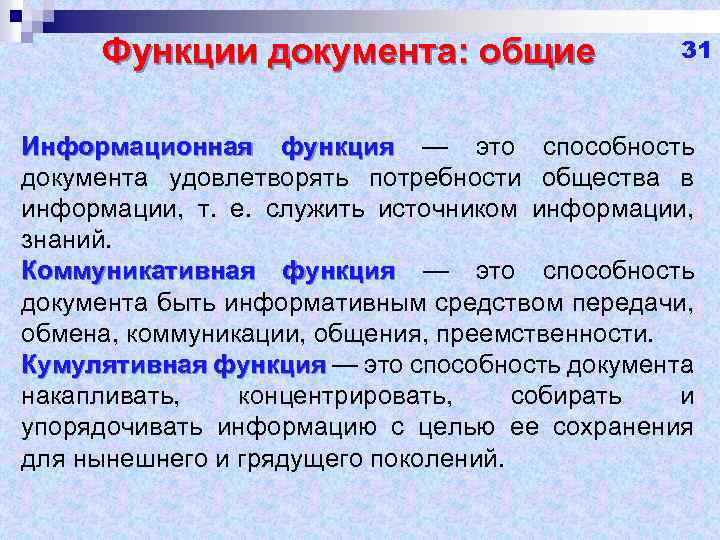 Функции документа: общие

31

Информационная функция — это способность документа удовлетворять потребности общества в информации, т. е. служить источником информации, знаний.

Коммуникативная функция — это способность документа быть информативным средством передачи, обмена, коммуникации, общения, преемственности.

Кумулятивная функция — это способность документа накапливать, концентрировать, собирать и упорядочивать информацию с целью ее сохранения для нынешнего и грядущего поколений.